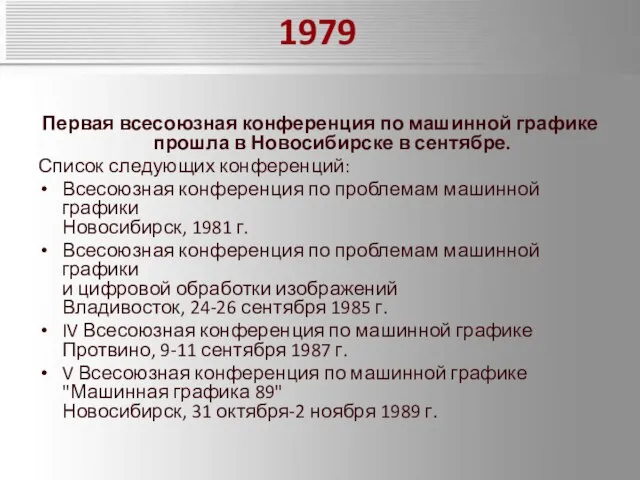 1979

Первая всесоюзная конференция по машинной графике прошла в Новосибирске в сентябре.

Список следующих конференций:

• Всесоюзная конференция по проблемам машинной графики
Новосибирск, 1981 г.
• Всесоюзная конференция по проблемам машинной графики
и цифровой обработки изображений
Владивосток, 24-26 сентября 1985 г.
• IV Всесоюзная конференция по машинной графике
Протвино, 9-11 сентября 1987 г.
• V Всесоюзная конференция по машинной графике
"Машинная графика 89"
Новосибирск, 31 октября-2 ноября 1989 г.